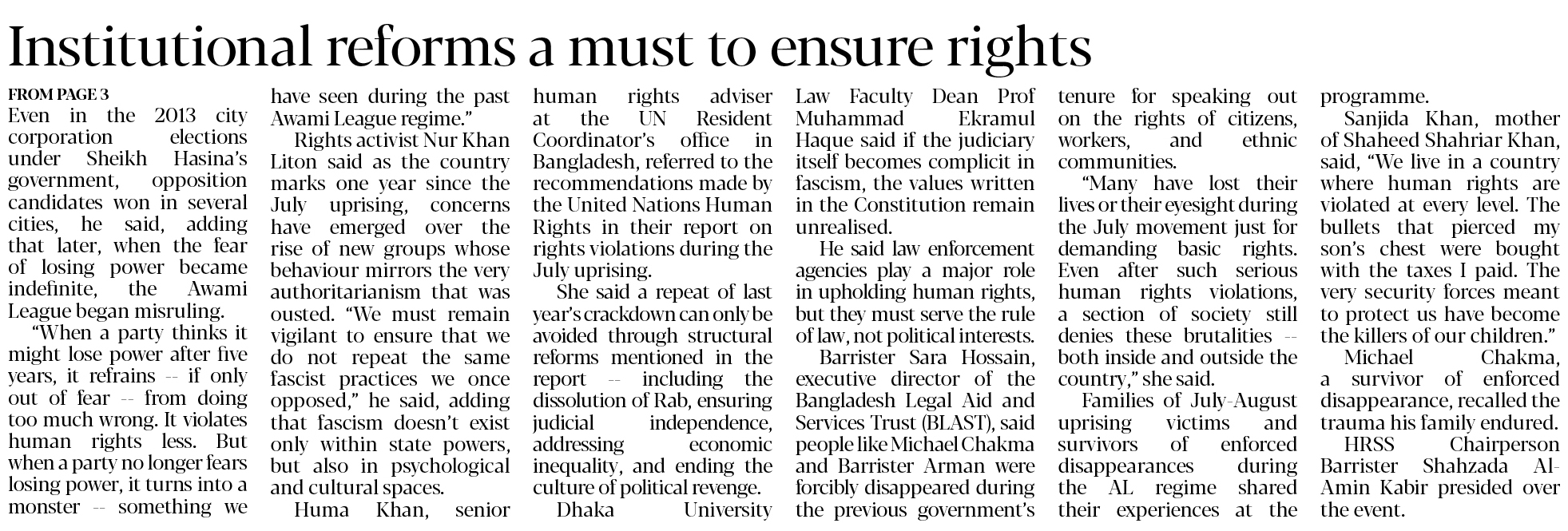 Institutional reforms a must to ensure rights

FROM PAGE 3
Even in the 2013 city corporation elections under Sheikh Hasina's government, opposition candidates won in several cities, he said, adding that later, when the fear of losing power became indefinite, the Awami League began misruling.

"When a party thinks it might lose power after five years, it refrains -- if only out of fear -- from doing too much wrong. It violates human rights less. But when a party no longer fears losing power, it turns into a monster -- something we have seen during the past Awami League regime."

Rights activist Nur Khan Liton said as the country marks one year since the July uprising, concerns have emerged over the rise of new groups whose behaviour mirrors the very authoritarianism that was ousted. "We must remain vigilant to ensure that we do not repeat the same fascist practices we once opposed," he said, adding that fascism doesn't exist only within state powers, but also in psychological and cultural spaces.

Huma Khan, senior human rights adviser at the UN Resident Coordinator's office in Bangladesh, referred to the recommendations made by the United Nations Human Rights in their report on rights violations during the July uprising.

She said a repeat of last year's crackdown can only be avoided through structural reforms mentioned in the report -- including the dissolution of Rab, ensuring judicial independence, addressing economic inequality, and ending the culture of political revenge.

Dhaka University Law Faculty Dean Prof Muhammad Ekramul Haque said if the judiciary itself becomes complicit in fascism, the values written in the Constitution remain unrealised.

He said law enforcement agencies play a major role in upholding human rights, but they must serve the rule of law, not political interests.

Barrister Sara Hossain, executive director of the Bangladesh Legal Aid and Services Trust (BLAST), said people like Michael Chakma and Barrister Arman were forcibly disappeared during the previous government's tenure for speaking out on the rights of citizens, workers, and ethnic communities.

"Many have lost their lives or their eyesight during the July movement just for demanding basic rights. Even after such serious human rights violations, a section of society still denies these brutalities -- both inside and outside the country," she said.

Families of July-August uprising victims and survivors of enforced disappearances during the AL regime shared their experiences at the programme.

Sanjida Khan, mother of Shaheed Shahriar Khan, said, "We live in a country where human rights are violated at every level. The bullets that pierced my son's chest were bought with the taxes I paid. The very security forces meant to protect us have become the killers of our children."

Michael Chakma, a survivor of enforced disappearance, recalled the trauma his family endured.

HRSS Chairperson Barrister Shahzada Al-Amin Kabir presided over the event.